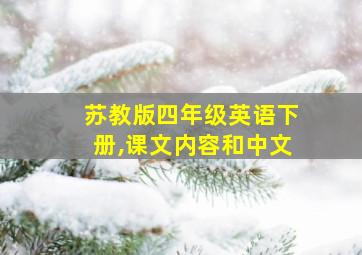 苏教版四年级英语下册,课文内容和中文